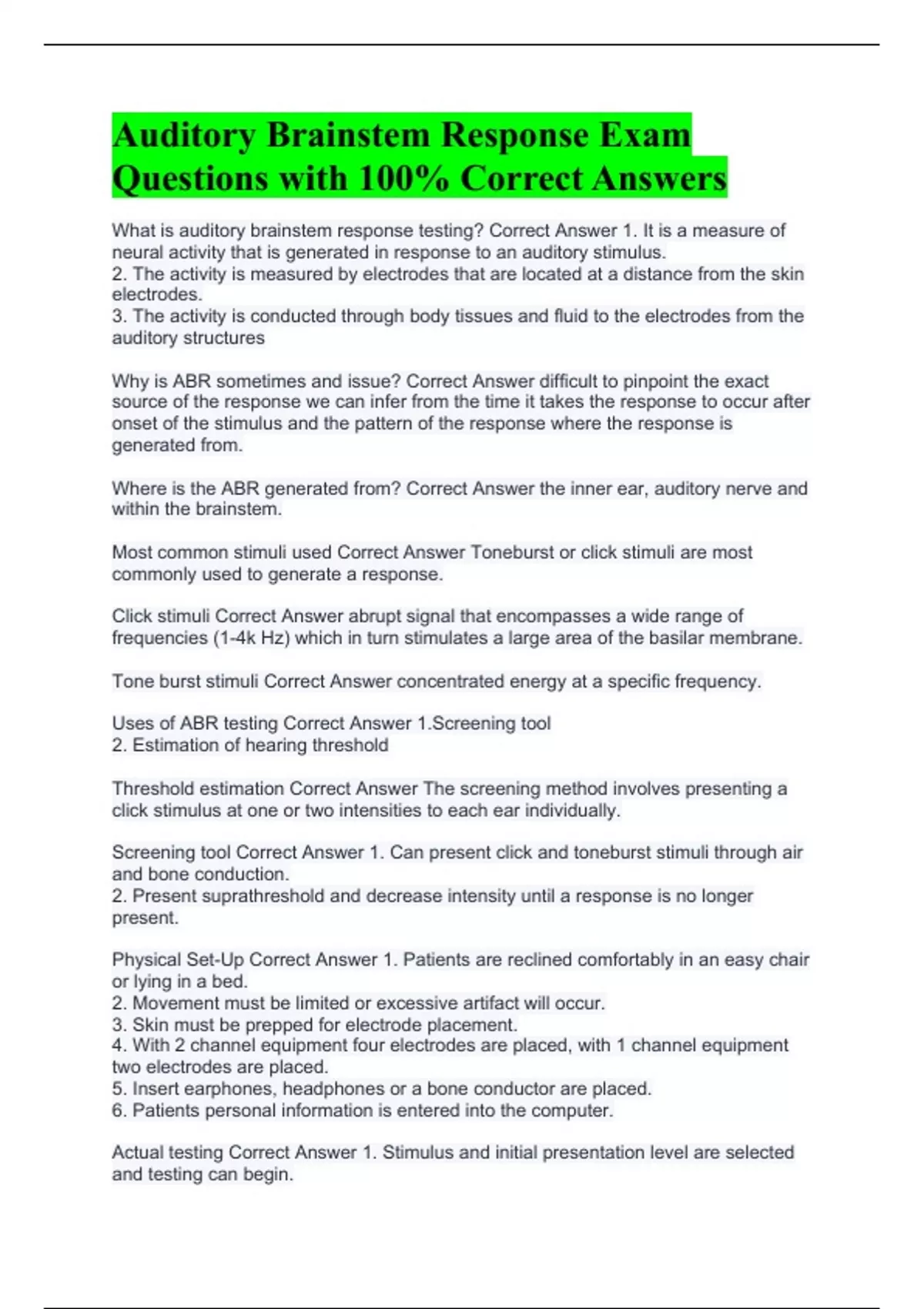 Auditory Brainstem Response Exam Questions with 100% Correct Answers

What is auditory brainstem response testing? Correct Answer 1. It is a measure of neural activity that is generated in response to an auditory stimulus.
2. The activity is measured by electrodes that are located at a distance from the skin electrodes.
3. The activity is conducted through body tissues and fluid to the electrodes from the auditory structures

Why is ABR sometimes and issue? Correct Answer difficult to pinpoint the exact source of the response we can infer from the time it takes the response to occur after onset of the stimulus and the pattern of the response where the response is generated from.

Where is the ABR generated from? Correct Answer the inner ear, auditory nerve and within the brainstem.

Most common stimuli used Correct Answer Toneburst or click stimuli are most commonly used to generate a response.

Click stimuli Correct Answer abrupt signal that encompasses a wide range of frequencies (1-4k Hz) which in turn stimulates a large area of the basilar membrane.

Tone burst stimuli Correct Answer concentrated energy at a specific frequency.

Uses of ABR testing Correct Answer 1.Screening tool
2. Estimation of hearing threshold

Threshold estimation Correct Answer The screening method involves presenting a click stimulus at one or two intensities to each ear individually.

Screening tool Correct Answer 1. Can present click and toneburst stimuli through air and bone conduction.
2. Present suprathreshold and decrease intensity until a response is no longer present.

Physical Set-Up Correct Answer 1. Patients are reclined comfortably in an easy chair or lying in a bed.
2. Movement must be limited or excessive artifact will occur.
3. Skin must be prepped for electrode placement.
4. With 2 channel equipment four electrodes are placed, with 1 channel equipment two electrodes are placed.
5. Insert earphones, headphones or a bone conductor are placed.
6. Patients personal information is entered into the computer.

Actual testing Correct Answer 1. Stimulus and initial presentation level are selected and testing can begin.